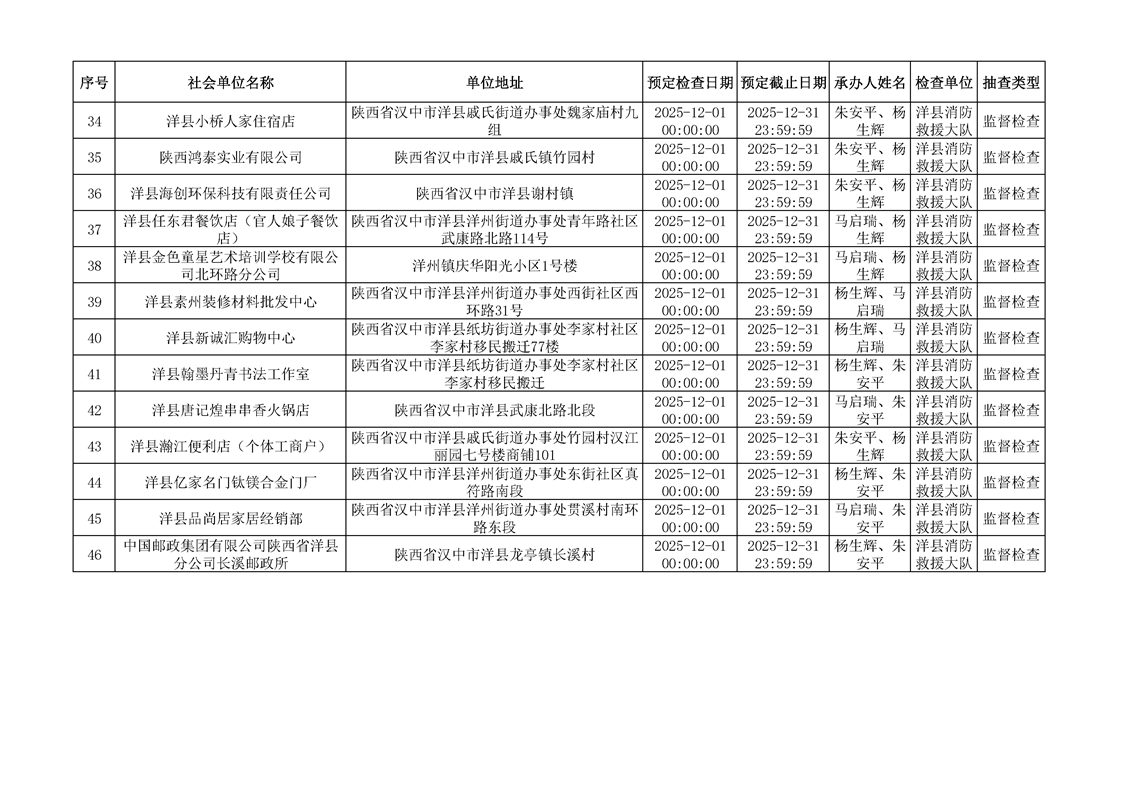 | 序号 | 社会单位名称 | 单位地址 | 预定检查日期 | 预定截止日期 | 承办人姓名 | 检查单位 | 抽查类型 |
|---|---|---|---|---|---|---|---|
| 34 | 洋县小桥人家住宿店 | 陕西省汉中市洋县戚氏街道办事处魏家庙村九组 | 2025-12-01 00:00:00 | 2025-12-31 23:59:59 | 朱安平、杨生辉 | 洋县消防救援大队 | 监督检查 |
| 35 | 陕西鸿泰实业有限公司 | 陕西省汉中市洋县戚氏镇竹园村 | 2025-12-01 00:00:00 | 2025-12-31 23:59:59 | 朱安平、杨生辉 | 洋县消防救援大队 | 监督检查 |
| 36 | 洋县海创环保科技有限责任公司 | 陕西省汉中市洋县谢村镇 | 2025-12-01 00:00:00 | 2025-12-31 23:59:59 | 朱安平、杨生辉 | 洋县消防救援大队 | 监督检查 |
| 37 | 洋县任东君餐饮店（官人娘子餐饮店） | 陕西省汉中市洋县洋州街道办事处青年路社区武康路北路114号 | 2025-12-01 00:00:00 | 2025-12-31 23:59:59 | 马启瑞、杨生辉 | 洋县消防救援大队 | 监督检查 |
| 38 | 洋县金色童星艺术培训学校有限公司北环路分公司 | 洋州镇庆华阳光小区1号楼 | 2025-12-01 00:00:00 | 2025-12-31 23:59:59 | 马启瑞、杨生辉 | 洋县消防救援大队 | 监督检查 |
| 39 | 洋县素州装修材料批发中心 | 陕西省汉中市洋县洋州街道办事处西街社区西环路31号 | 2025-12-01 00:00:00 | 2025-12-31 23:59:59 | 杨生辉、马启瑞 | 洋县消防救援大队 | 监督检查 |
| 40 | 洋县新诚汇购物中心 | 陕西省汉中市洋县纸坊街道办事处李家村社区李家村移民搬迁77楼 | 2025-12-01 00:00:00 | 2025-12-31 23:59:59 | 杨生辉、马启瑞 | 洋县消防救援大队 | 监督检查 |
| 41 | 洋县翰墨丹青书法工作室 | 陕西省汉中市洋县纸坊街道办事处李家村社区李家村移民搬迁 | 2025-12-01 00:00:00 | 2025-12-31 23:59:59 | 杨生辉、朱安平 | 洋县消防救援大队 | 监督检查 |
| 42 | 洋县唐记煌串串香火锅店 | 陕西省汉中市洋县武康北路北段 | 2025-12-01 00:00:00 | 2025-12-31 23:59:59 | 马启瑞、朱安平 | 洋县消防救援大队 | 监督检查 |
| 43 | 洋县瀚江便利店（个体工商户） | 陕西省汉中市洋县戚氏街道办事处竹园村汉江丽园七号楼商铺101 | 2025-12-01 00:00:00 | 2025-12-31 23:59:59 | 朱安平、杨生辉 | 洋县消防救援大队 | 监督检查 |
| 44 | 洋县亿家名门钛镁合金门厂 | 陕西省汉中市洋县洋州街道办事处东街社区真符路南段 | 2025-12-01 00:00:00 | 2025-12-31 23:59:59 | 杨生辉、朱安平 | 洋县消防救援大队 | 监督检查 |
| 45 | 洋县品尚居家居经销部 | 陕西省汉中市洋县洋州街道办事处贯溪村南环路东段 | 2025-12-01 00:00:00 | 2025-12-31 23:59:59 | 马启瑞、朱安平 | 洋县消防救援大队 | 监督检查 |
| 46 | 中国邮政集团有限公司陕西省洋县分公司长溪邮政所 | 陕西省汉中市洋县龙亭镇长溪村 | 2025-12-01 00:00:00 | 2025-12-31 23:59:59 | 杨生辉、朱安平 | 洋县消防救援大队 | 监督检查 |